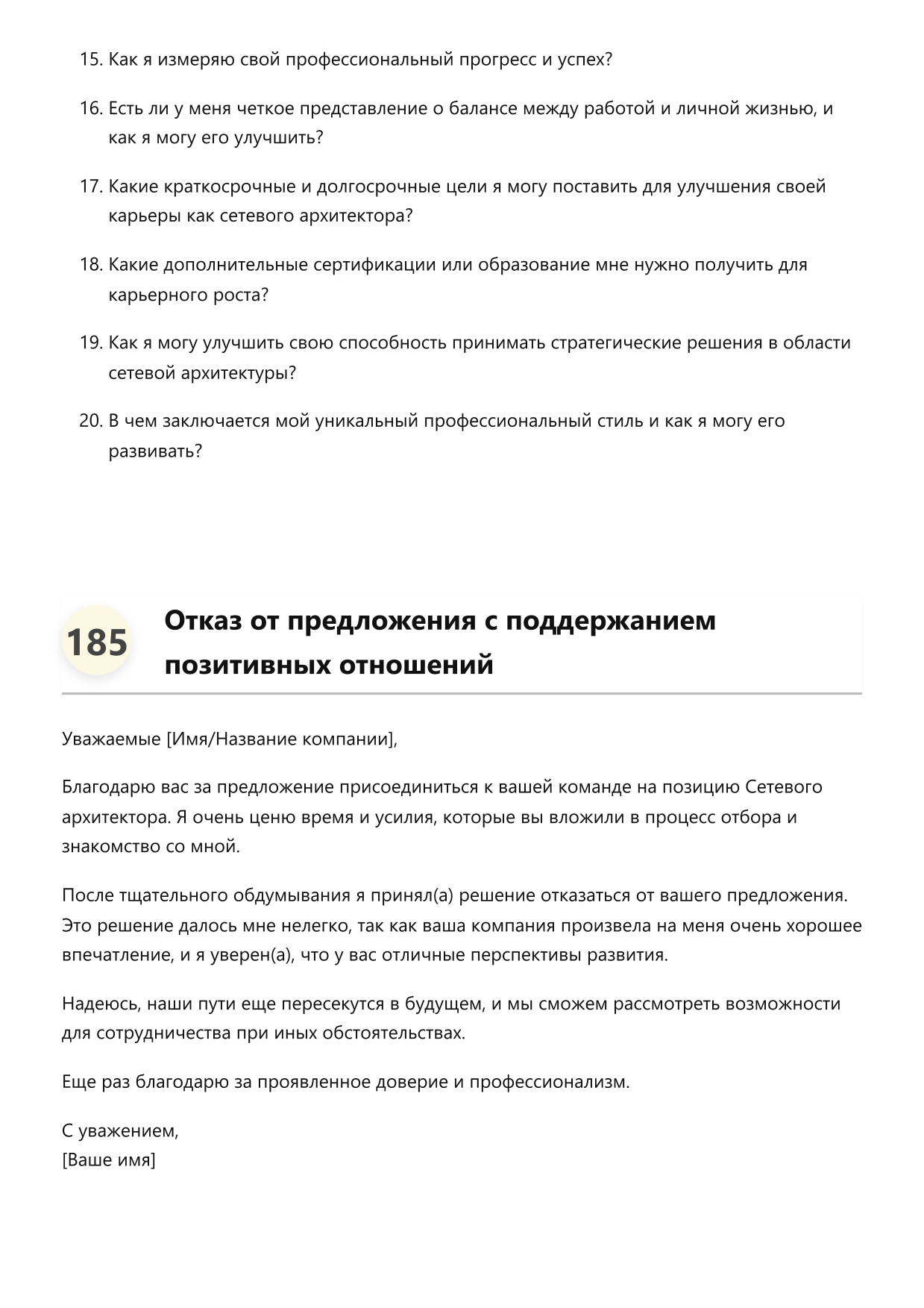 15. Как я измеряю свой профессиональный прогресс и успех?

16. Есть ли у меня четкое представление о балансе между работой и личной жизнью, и как я могу его улучшить?

17. Какие краткосрочные и долгосрочные цели я могу поставить для улучшения своей карьеры как сетевого архитектора?

18. Какие дополнительные сертификации или образование мне нужно получить для карьерного роста?

19. Как я могу улучшить свою способность принимать стратегические решения в области сетевой архитектуры?

20. В чем заключается мой уникальный профессиональный стиль и как я могу его развивать?

185 Отказ от предложения с поддержанием позитивных отношений

Уважаемые [Имя/Название компании],

Благодарю вас за предложение присоединиться к вашей команде на позицию Сетевого архитектора. Я очень ценю время и усилия, которые вы вложили в процесс отбора и знакомство со мной.

После тщательного обдумывания я принял(а) решение отказаться от вашего предложения. Это решение далось мне нелегко, так как ваша компания произвела на меня очень хорошее впечатление, и я уверен(а), что у вас отличные перспективы развития.

Надеюсь, наши пути еще пересекутся в будущем, и мы сможем рассмотреть возможности для сотрудничества при иных обстоятельствах.

Еще раз благодарю за проявленное доверие и профессионализм.

С уважением,
[Ваше имя]